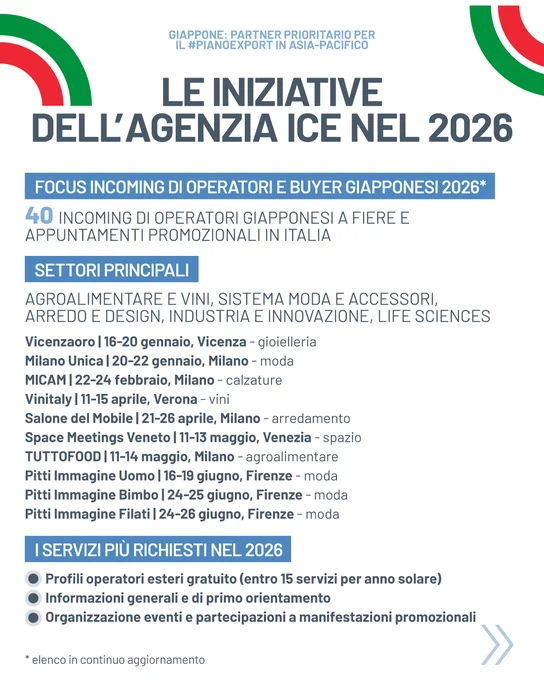 GIAPPONE: PARTNER PRIORITARIO PER IL #PIANOEXPORT IN ASIA-PACIFICO

LE INIZIATIVE DELL'AGENZIA ICE NEL 2026

FOCUS INCOMING DI OPERATORI E BUYER GIAPPONESI 2026*

40 INCOMING DI OPERATORI GIAPPONESI A FIERE E APPUNTAMENTI PROMOZIONALI IN ITALIA

SETTORI PRINCIPALI

AGROALIMENTARE E VINI, SISTEMA MODA E ACCESSORI, ARREDO E DESIGN, INDUSTRIA E INNOVAZIONE, LIFE SCIENCES

Vicenzaoro | 16-20 gennaio, Vicenza - gioielleria
Milano Unica | 20-22 gennaio, Milano - moda
MICAM | 22-24 febbraio, Milano - calzature
Vinitaly | 11-15 aprile, Verona - vini
Salone del Mobile | 21-26 aprile, Milano - arredamento
Space Meetings Veneto | 11-13 maggio, Venezia - spazio
TUTTOFOOD | 11-14 maggio, Milano - agroalimentare
Pitti Immagine Uomo | 16-19 giugno, Firenze - moda
Pitti Immagine Bimbo | 24-25 giugno, Firenze - moda
Pitti Immagine Filati | 24-26 giugno, Firenze - moda

I SERVIZI PIÙ RICHIESTI NEL 2026

Profili operatori esteri gratuito (entro 15 servizi per anno solare)
Informazioni generali e di primo orientamento
Organizzazione eventi e partecipazioni a manifestazioni promozionali

* elenco in continuo aggiornamento